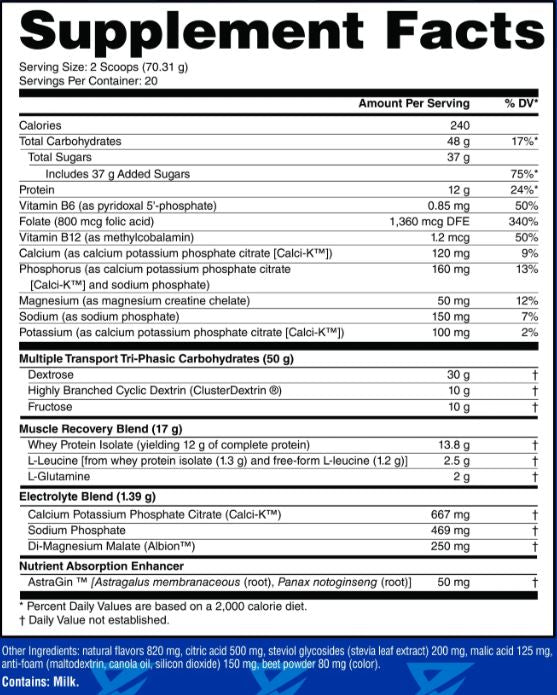 Supplement Facts

Serving Size: 2 Scoops (70.31 g)
Servings Per Container: 20

| | Amount Per Serving | % DV* |
|---|---|---|
| Calories | 240 | |
| Total Carbohydrates | 48 g | 17%* |
| Total Sugars | 37 g | |
| Includes 37 g Added Sugars | | 75%* |
| Protein | 12 g | 24%* |
| Vitamin B6 (as pyridoxal 5'-phosphate) | 0.85 mg | 50% |
| Folate (800 mcg folic acid) | 1,360 mcg DFE | 340% |
| Vitamin B12 (as methylcobalamin) | 1.2 mcg | 50% |
| Calcium (as calcium potassium phosphate citrate [Calci-K™]) | 120 mg | 9% |
| Phosphorus (as calcium potassium phosphate citrate [Calci-K™] and sodium phosphate) | 160 mg | 13% |
| Magnesium (as magnesium creatine chelate) | 50 mg | 12% |
| Sodium (as sodium phosphate) | 150 mg | 7% |
| Potassium (as calcium potassium phosphate citrate [Calci-K™]) | 100 mg | 2% |
| Multiple Transport Tri-Phasic Carbohydrates (50 g) | | |
| Dextrose | 30 g | † |
| Highly Branched Cyclic Dextrin (ClusterDextrin ®) | 10 g | † |
| Fructose | 10 g | † |
| Muscle Recovery Blend (17 g) | | |
| Whey Protein Isolate (yielding 12 g of complete protein) | 13.8 g | † |
| L-Leucine [from whey protein isolate (1.3 g) and free-form L-leucine (1.2 g)] | 2.5 g | † |
| L-Glutamine | 2 g | † |
| Electrolyte Blend (1.39 g) | | |
| Calcium Potassium Phosphate Citrate (Calci-K™) | 667 mg | † |
| Sodium Phosphate | 469 mg | † |
| Di-Magnesium Malate (Albion™) | 250 mg | † |
| Nutrient Absorption Enhancer | | |
| AstraGin ™ [Astragalus membranaceous (root), Panax notoginseng (root)] | 50 mg | † |

* Percent Daily Values are based on a 2,000 calorie diet.
† Daily Value not established.

Other Ingredients: natural flavors 820 mg, citric acid 500 mg, steviol glycosides (stevia leaf extract) 200 mg, malic acid 125 mg, anti-foam (maltodextrin, canola oil, silicon dioxide) 150 mg, beet powder 80 mg (color).
Contains: Milk.